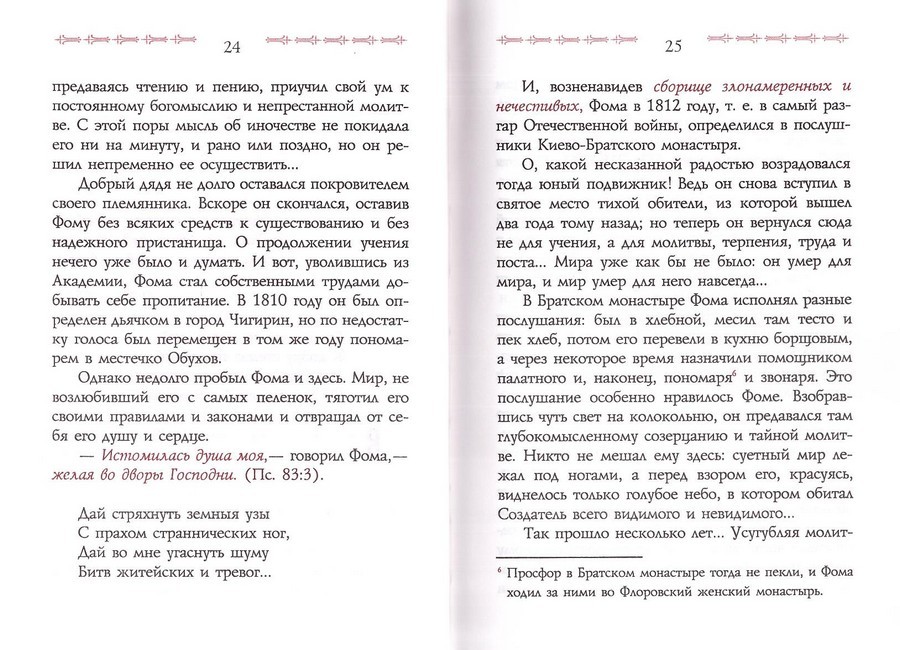 24

предаваясь чтению и пению, приучил свой ум к постоянному богомыслию и непрестанной молитве. С этой поры мысль об иночестве не покидала его ни на минуту, и рано или поздно, но он решил непременно ее осуществить...

Добрый дядя не долго оставался покровителем своего племянника. Вскоре он скончался, оставив Фому без всяких средств к существованию и без надежного пристанища. О продолжении учения нечего уже было и думать. И вот, уволившись из Академии, Фома стал собственными трудами добывать себе пропитание. В 1810 году он был определен дьячком в город Чигирин, но по недостатку голоса был перемещен в том же году пономарем в местечко Обухов.

Однако недолго пробыл Фома и здесь. Мир, не возлюбивший его с самых пеленок, тяготил его своими правилами и законами и отвращал от себя его душу и сердце.

— Истомилась душа моя,— говорил Фома,— желая во дворы Господни. (Пс. 83:3).

Дай стряхнуть земныя узы
С прахом страннических ног,
Дай во мне угаснуть шуму
Битв житейских и тревог...

25

И, возненавидев сборище злонамеренных и нечестивых, Фома в 1812 году, т. е. в самый разгар Отечественной войны, определился в послушники Киево-Братского монастыря.

О, какой несказанной радостью возрадовался тогда юный подвижник! Ведь он снова вступил в святое место тихой обители, из которой вышел два года тому назад; но теперь он вернулся сюда не для учения, а для молитвы, терпения, труда и поста... Мира уже как бы не было: он умер для мира, и мир умер для него навсегда...

В Братском монастыре Фома исполнял разные послушания: был в хлебной, месил там тесто и пек хлеб, потом его перевели в кухню борщовым, а через некоторое время назначили помощником палатного и, наконец, пономаря$^6$ и звонаря. Это послушание особенно нравилось Фоме. Взобравшись чуть свет на колокольню, он предавался там глубокомысленному созерцанию и тайной молитве. Никто не мешал ему здесь: суетный мир лежал под ногами, а перед взором его, красуясь, виднелось только голубое небо, в котором обитал Создатель всего видимого и невидимого...

Так прошло несколько лет... Усугубляя молит-

$^6$ Просфор в Братском монастыре тогда не пекли, и Фома ходил за ними во Флоровский женский монастырь.